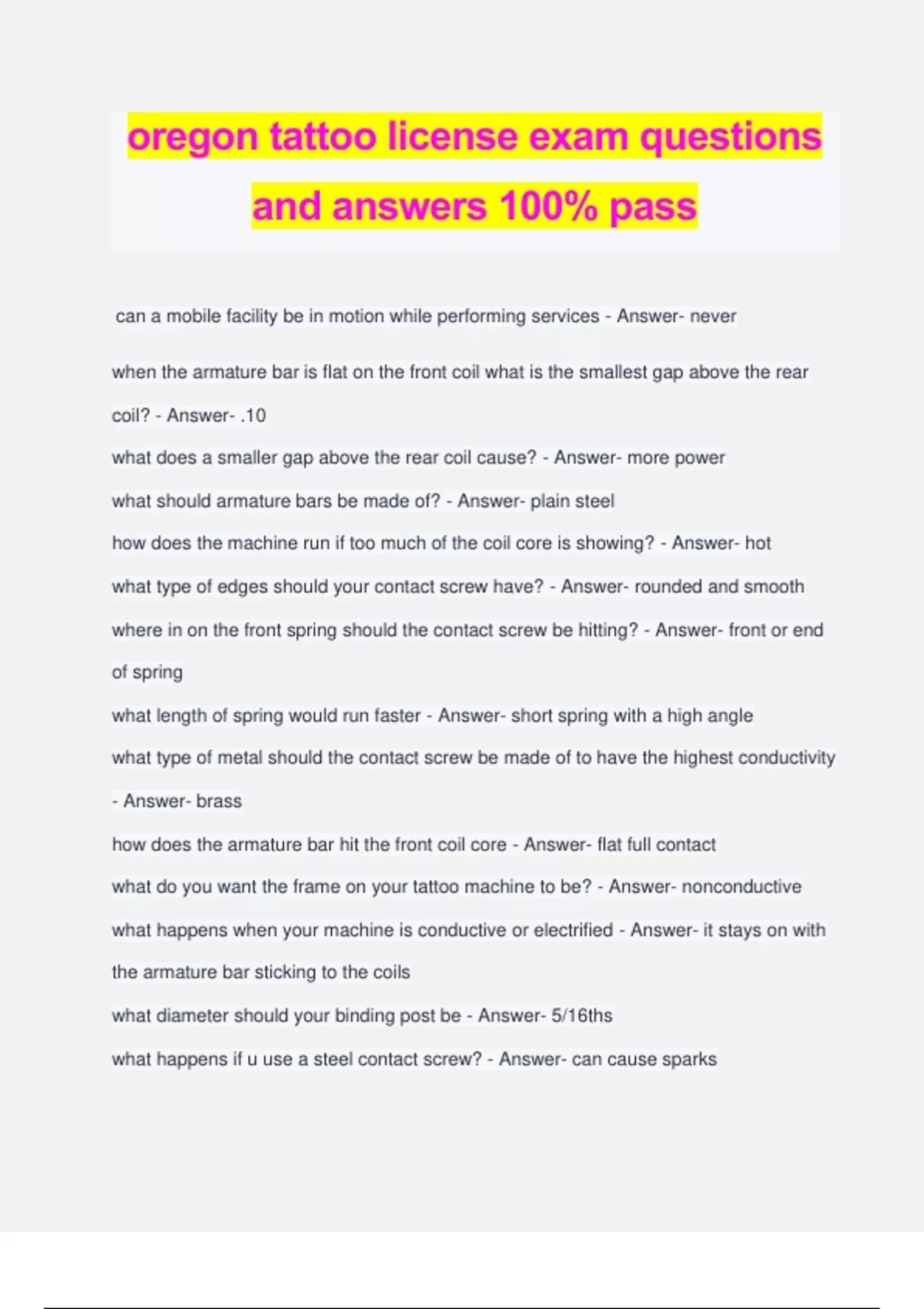 oregon tattoo license exam questions and answers 100% pass

can a mobile facility be in motion while performing services - Answer- never

when the armature bar is flat on the front coil what is the smallest gap above the rear coil? - Answer- .10

what does a smaller gap above the rear coil cause? - Answer- more power

what should armature bars be made of? - Answer- plain steel

how does the machine run if too much of the coil core is showing? - Answer- hot

what type of edges should your contact screw have? - Answer- rounded and smooth

where in on the front spring should the contact screw be hitting? - Answer- front or end of spring

what length of spring would run faster - Answer- short spring with a high angle

what type of metal should the contact screw be made of to have the highest conductivity - Answer- brass

how does the armature bar hit the front coil core - Answer- flat full contact

what do you want the frame on your tattoo machine to be? - Answer- nonconductive

what happens when your machine is conductive or electrified - Answer- it stays on with the armature bar sticking to the coils

what diameter should your binding post be - Answer- 5/16ths

what happens if u use a steel contact screw? - Answer- can cause sparks